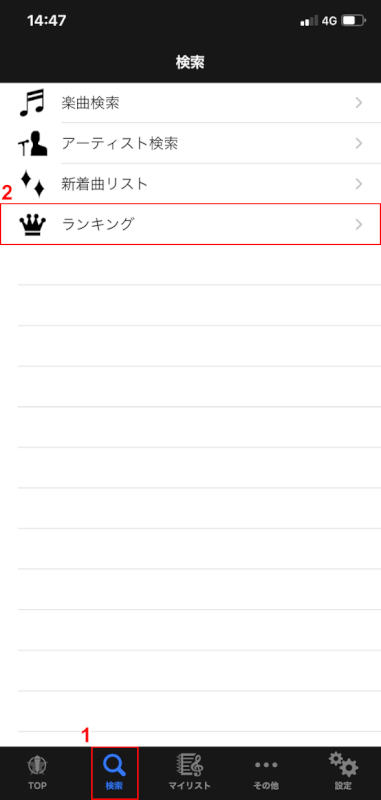 14:47
4G

検索

楽曲検索

アーティスト検索

新着曲リスト

2

ランキング

1

TOP

検索

マイリスト

その他

設定